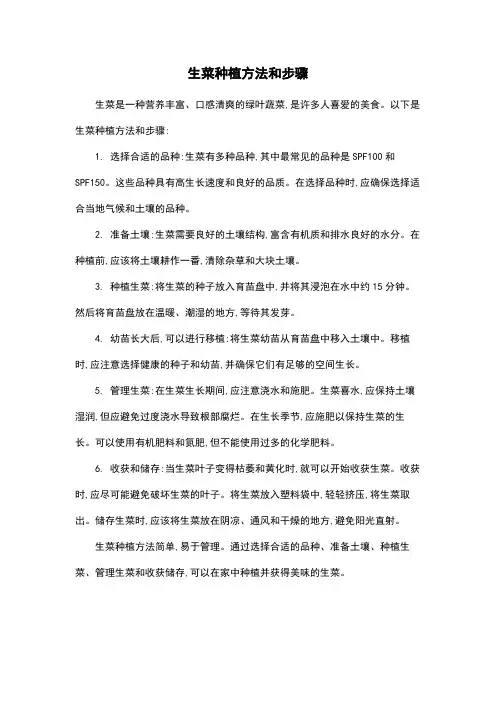 生菜种植方法和步骤

生菜是一种营养丰富、口感清爽的绿叶蔬菜，是许多人喜爱的美食。以下是生菜种植方法和步骤：

1. 选择合适的品种：生菜有多种品种，其中最常见的品种是 SPF100 和 SPF150。这些品种具有高生长速度和良好的品质。在选择品种时，应确保选择适合当地气候和土壤的品种。

2. 准备土壤：生菜需要良好的土壤结构，富含有机质和排水良好的水分。在种植前，应该将土壤耕作一番，清除杂草和大块土壤。

3. 种植生菜：将生菜的种子放入育苗盘中，并将其浸泡在水中约 15 分钟。然后将育苗盘放在温暖、潮湿的地方，等待其发芽。

4. 幼苗长大后，可以进行移植：将生菜幼苗从育苗盘中移入土壤中。移植时，应注意选择健康的种子和幼苗，并确保它们有足够的空间生长。

5. 管理生菜：在生菜生长期间，应注意浇水和施肥。生菜喜水，应保持土壤湿润，但应避免过度浇水导致根部腐烂。在生长季节，应施肥以保持生菜的生长。可以使用有机肥料和氮肥，但不能使用过多的化学肥料。

6. 收获和储存：当生菜叶子变得枯萎和黄化时，就可以开始收获生菜。收获时，应尽可能避免破坏生菜的叶子。将生菜放入塑料袋中，轻轻挤压，将生菜取出。储存生菜时，应该将生菜放在阴凉、通风和干燥的地方，避免阳光直射。

生菜种植方法简单，易于管理。通过选择合适的品种、准备土壤、种植生菜、管理生菜和收获储存，可以在家中种植并获得美味的生菜。